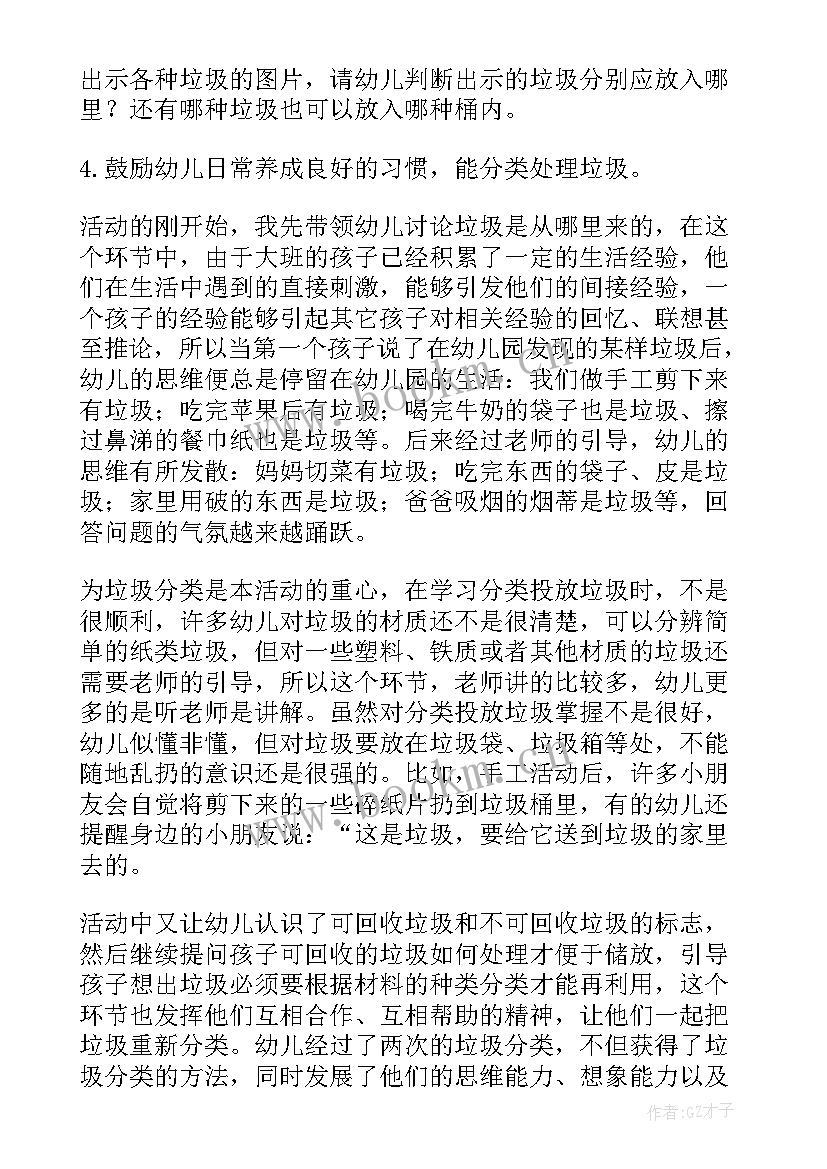 出示各种垃圾的图片，请幼儿判断出示的垃圾分别应放入哪里？还有哪种垃圾也可以放入哪种桶内。

4.鼓励幼儿日常养成良好的习惯，能分类处理垃圾。

活动的刚开始，我先带领幼儿讨论垃圾是从哪里来的，在这个环节中，由于大班的孩子已经积累了一定的生活经验，他们在生活中遇到的直接刺激，能够引发他们的间接经验，一个孩子的经验能够引起其它孩子对相关经验的回忆、联想甚至推论，所以当第一个孩子说了在幼儿园发现的某样垃圾后，幼儿的思维便总是停留在幼儿园的生活：我们做手工剪下来有垃圾；吃完苹果后有垃圾；喝完牛奶的袋子也是垃圾、擦过鼻涕的餐巾纸也是垃圾等。后来经过老师的引导，幼儿的思维有所发散：妈妈切菜有垃圾；吃完东西的袋子、皮是垃圾；家里用破的东西是垃圾；爸爸吸烟的烟蒂是垃圾等，回答问题的气氛越来越踊跃。

为垃圾分类是本活动的重心，在学习分类投放垃圾时，不是很顺利，许多幼儿对垃圾的材质还不是很清楚，可以分辨简单的纸类垃圾，但对一些塑料、铁质或者其他材质的垃圾还需要老师的引导，所以这个环节，老师讲的比较多，幼儿更多的是听老师是讲解。虽然对分类投放垃圾掌握不是很好，幼儿似懂非懂，但对垃圾要放在垃圾袋、垃圾箱等处，不能随地乱扔的意识还是很强的。比如，手工活动后，许多小朋友会自觉将剪下来的一些碎纸片扔到垃圾桶里，有的幼儿还提醒身边的小朋友说：“这是垃圾，要给它送到垃圾的家里去的。

活动中又让幼儿认识了可回收垃圾和不可回收垃圾的标志，然后继续提问孩子可回收的垃圾如何处理才便于储放，引导孩子想出垃圾必须要根据材料的种类分类才能再利用，这个环节也发挥他们互相合作、互相帮助的精神，让他们一起把垃圾重新分类。幼儿经过了两次的垃圾分类，不但获得了垃圾分类的方法，同时发展了他们的思维能力、想象能力以及

作者:GZ才子